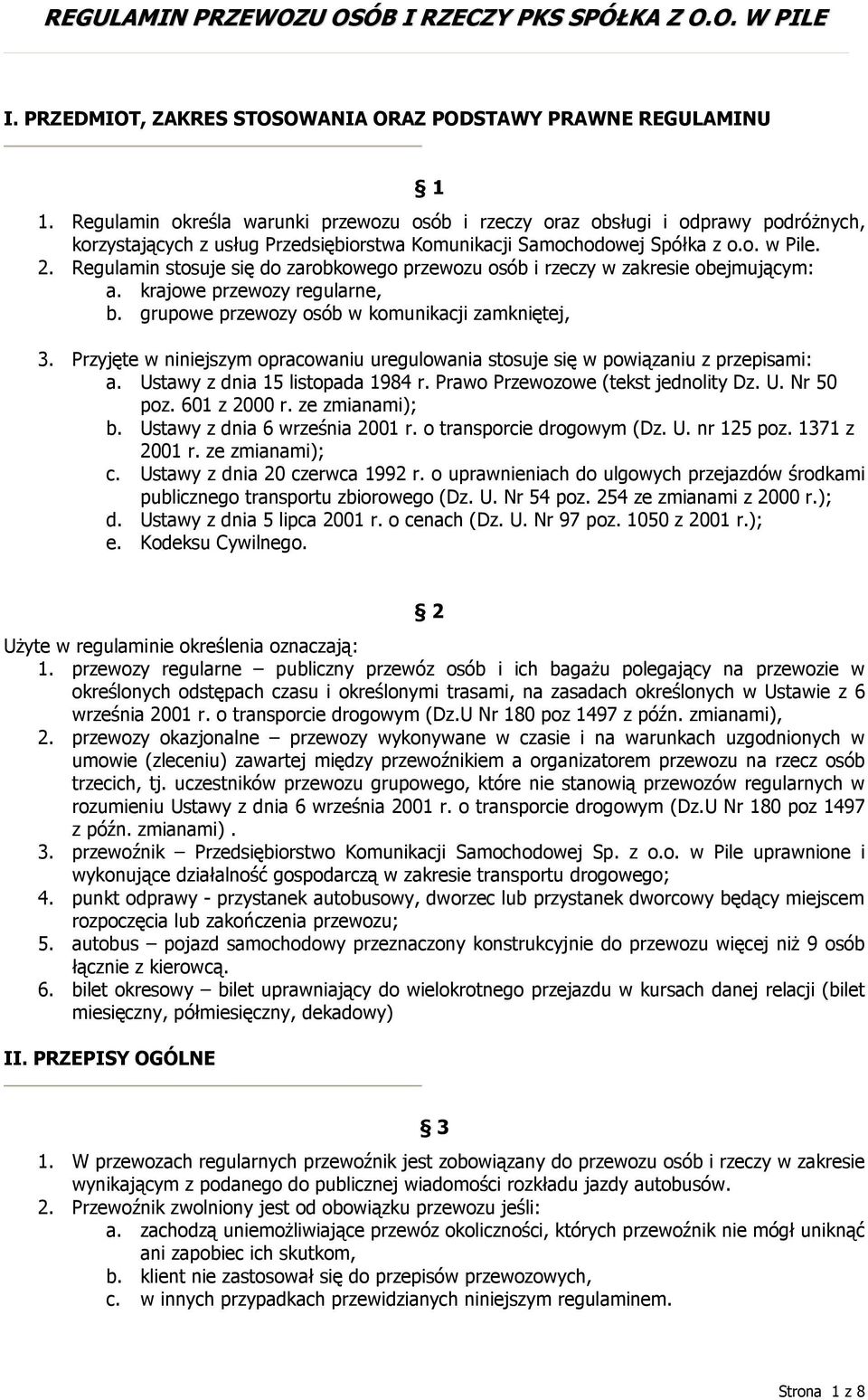 REGULAMIN PRZEWOZU OSÓB I RZECZY PKS SPÓŁKA Z O.O. W PILE

I. PRZEDMIOT, ZAKRES STOSOWANIA ORAZ PODSTAWY PRAWNE REGULAMINU

§ 1

1. Regulamin określa warunki przewozu osób i rzeczy oraz obsługi i odprawy podróżnych, korzystających z usług Przedsiębiorstwa Komunikacji Samochodowej Spółka z o.o. w Pile.
2. Regulamin stosuje się do zarobkowego przewozu osób i rzeczy w zakresie obejmującym:
a. krajowe przewozy regularne,
b. grupowe przewozy osób w komunikacji zamkniętej,

3. Przyjęte w niniejszym opracowaniu uregulowania stosuje się w powiązaniu z przepisami:
a. Ustawy z dnia 15 listopada 1984 r. Prawo Przewozowe (tekst jednolity Dz. U. Nr 50 poz. 601 z 2000 r. ze zmianami);
b. Ustawy z dnia 6 września 2001 r. o transporcie drogowym (Dz. U. nr 125 poz. 1371 z 2001 r. ze zmianami);
c. Ustawy z dnia 20 czerwca 1992 r. o uprawnieniach do ulgowych przejazdów środkami publicznego transportu zbiorowego (Dz. U. Nr 54 poz. 254 ze zmianami z 2000 r.);
d. Ustawy z dnia 5 lipca 2001 r. o cenach (Dz. U. Nr 97 poz. 1050 z 2001 r.);
e. Kodeksu Cywilnego.

§ 2

Użyte w regulaminie określenia oznaczają:
1. przewozy regularne – publiczny przewóz osób i ich bagażu polegający na przewozie w określonych odstępach czasu i określonymi trasami, na zasadach określonych w Ustawie z 6 września 2001 r. o transporcie drogowym (Dz.U Nr 180 poz 1497 z późn. zmianami),
2. przewozy okazjonalne – przewozy wykonywane w czasie i na warunkach uzgodnionych w umowie (zleceniu) zawartej między przewoźnikiem a organizatorem przewozu na rzecz osób trzecich, tj. uczestników przewozu grupowego, które nie stanowią przewozów regularnych w rozumieniu Ustawy z dnia 6 września 2001 r. o transporcie drogowym (Dz.U Nr 180 poz 1497 z późn. zmianami) .
3. przewoźnik – Przedsiębiorstwo Komunikacji Samochodowej Sp. z o.o. w Pile uprawnione i wykonujące działalność gospodarczą w zakresie transportu drogowego;
4. punkt odprawy - przystanek autobusowy, dworzec lub przystanek dworcowy będący miejscem rozpoczęcia lub zakończenia przewozu;
5. autobus – pojazd samochodowy przeznaczony konstrukcyjnie do przewozu więcej niż 9 osób łącznie z kierowcą.
6. bilet okresowy – bilet uprawniający do wielokrotnego przejazdu w kursach danej relacji (bilet miesięczny, półmiesięczny, dekadowy)

II. PRZEPISY OGÓLNE

§ 3

1. W przewozach regularnych przewoźnik jest zobowiązany do przewozu osób i rzeczy w zakresie wynikającym z podanego do publicznej wiadomości rozkładu jazdy autobusów.
2. Przewoźnik zwolniony jest od obowiązku przewozu jeśli:
a. zachodzą uniemożliwiające przewóz okoliczności, których przewoźnik nie mógł uniknąć ani zapobiec ich skutkom,
b. klient nie zastosował się do przepisów przewozowych,
c. w innych przypadkach przewidzianych niniejszym regulaminem.

Strona 1 z 8